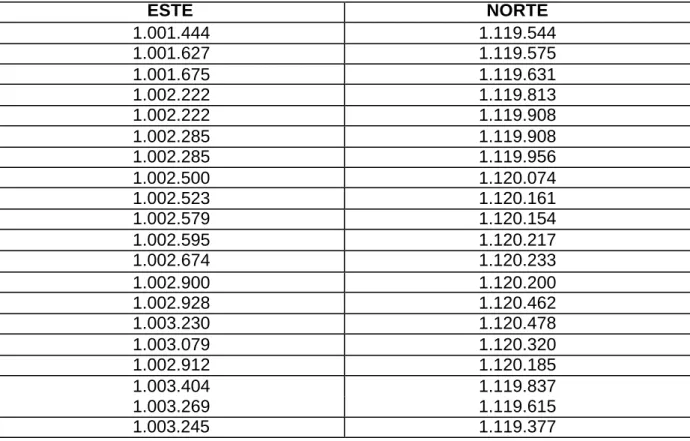 | ESTE | NORTE |
|---|---|
| 1.001.444 | 1.119.544 |
| 1.001.627 | 1.119.575 |
| 1.001.675 | 1.119.631 |
| 1.002.222 | 1.119.813 |
| 1.002.222 | 1.119.908 |
| 1.002.285 | 1.119.908 |
| 1.002.285 | 1.119.956 |
| 1.002.500 | 1.120.074 |
| 1.002.523 | 1.120.161 |
| 1.002.579 | 1.120.154 |
| 1.002.595 | 1.120.217 |
| 1.002.674 | 1.120.233 |
| 1.002.900 | 1.120.200 |
| 1.002.928 | 1.120.462 |
| 1.003.230 | 1.120.478 |
| 1.003.079 | 1.120.320 |
| 1.002.912 | 1.120.185 |
| 1.003.404 | 1.119.837 |
| 1.003.269 | 1.119.615 |
| 1.003.245 | 1.119.377 |